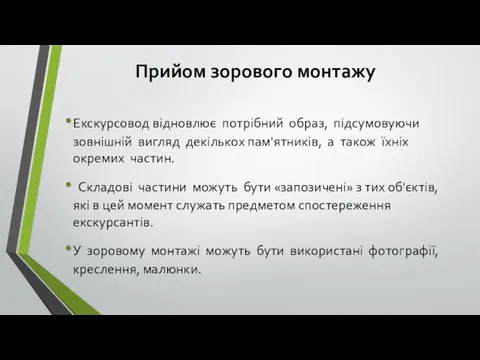 Прийом зорового монтажу

• Екскурсовод відновлює потрібний образ, підсумовуючи зовнішній вигляд декількох пам'ятників, а також їхніх окремих частин.

• Складові частини можуть бути «запозичені» з тих об'єктів, які в цей момент служать предметом спостереження екскурсантів.

• У зоровому монтажі можуть бути використані фотографії, креслення, малюнки.